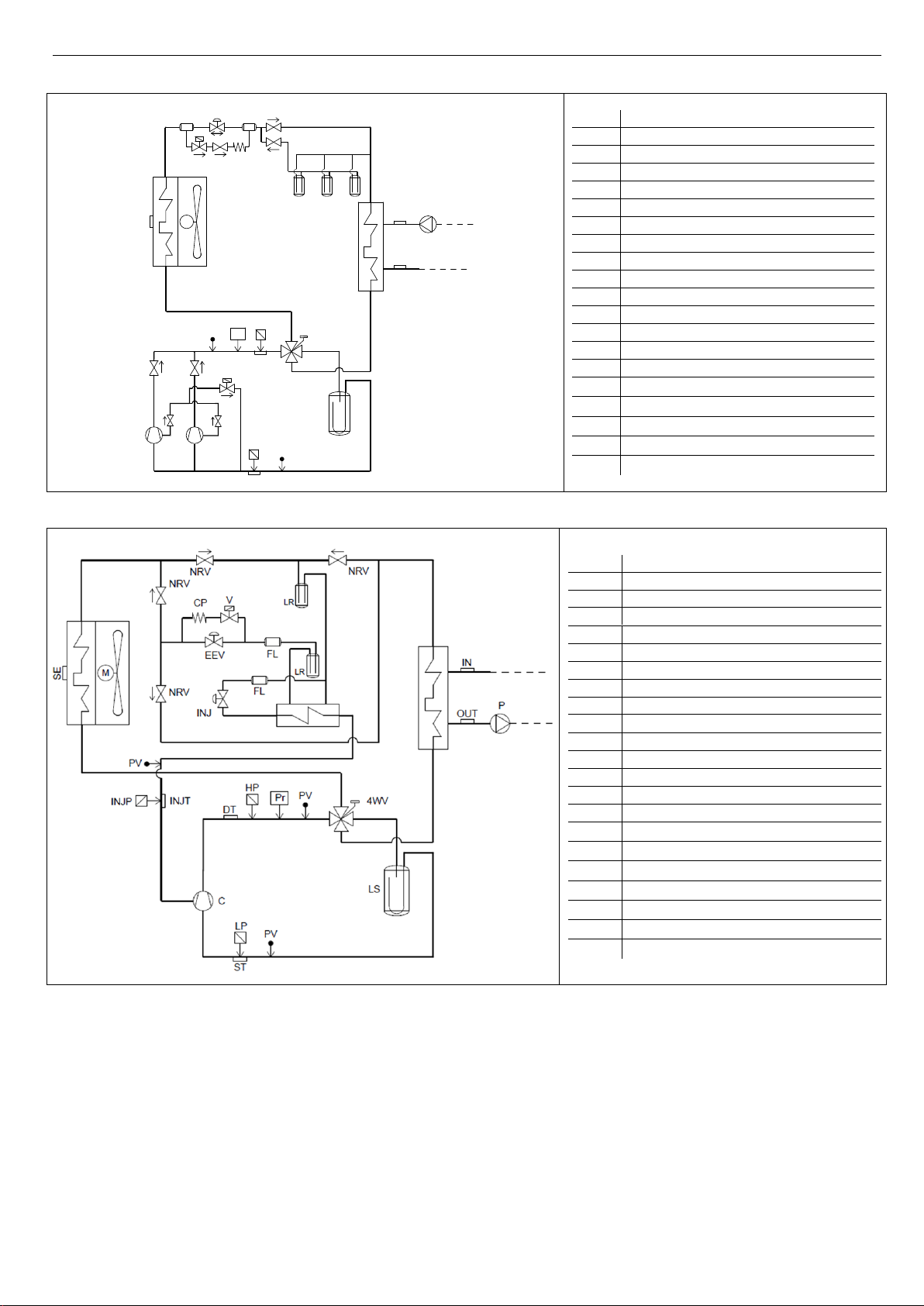 NRV
NRV
NRV
CP
V
LR
EEV
FL
LR
SE
M
NRV
FL
INJ
IN
OUT
P
PV
INJP
INJT
HP
Pr
PV
4WV
DT
LS
C
LP
PV
ST